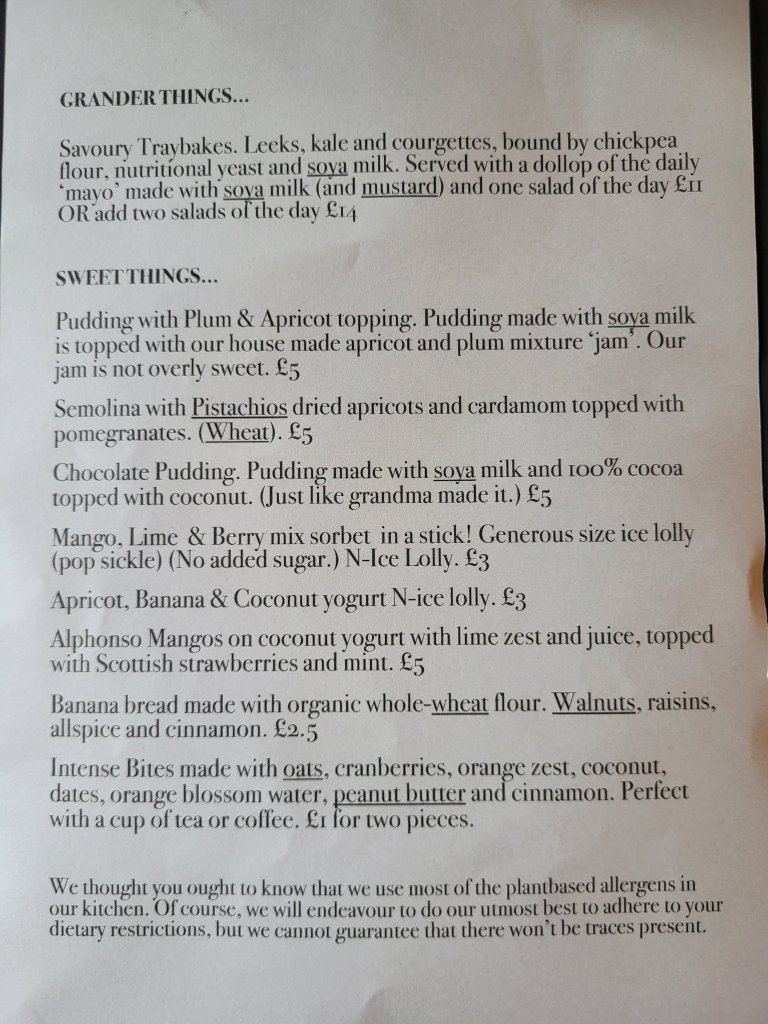 GRANDER THINGS...

Savoury Traybakes. Leeks, kale and courgettes, bound by chickpea flour, nutritional yeast and soya milk. Served with a dollop of the daily 'mayo' made with soya milk (and mustard) and one salad of the day £11 OR add two salads of the day £14

SWEET THINGS...

Pudding with Plum & Apricot topping. Pudding made with soya milk is topped with our house made apricot and plum mixture 'jam'. Our jam is not overly sweet. £5

Semolina with Pistachios dried apricots and cardamom topped with pomegranates. (Wheat). £5

Chocolate Pudding. Pudding made with soya milk and 100% cocoa topped with coconut. (Just like grandma made it.) £5

Mango, Lime & Berry mix sorbet in a stick! Generous size ice lolly (pop sickle) (No added sugar.) N-Ice Lolly. £3

Apricot, Banana & Coconut yogurt N-ice lolly. £3

Alphonso Mangos on coconut yogurt with lime zest and juice, topped with Scottish strawberries and mint. £5

Banana bread made with organic whole-wheat flour. Walnuts, raisins, allspice and cinnamon. £2.5

Intense Bites made with oats, cranberries, orange zest, coconut, dates, orange blossom water, peanut butter and cinnamon. Perfect with a cup of tea or coffee. £1 for two pieces.

We thought you ought to know that we use most of the plantbased allergens in our kitchen. Of course, we will endeavour to do our utmost best to adhere to your dietary restrictions, but we cannot guarantee that there won't be traces present.